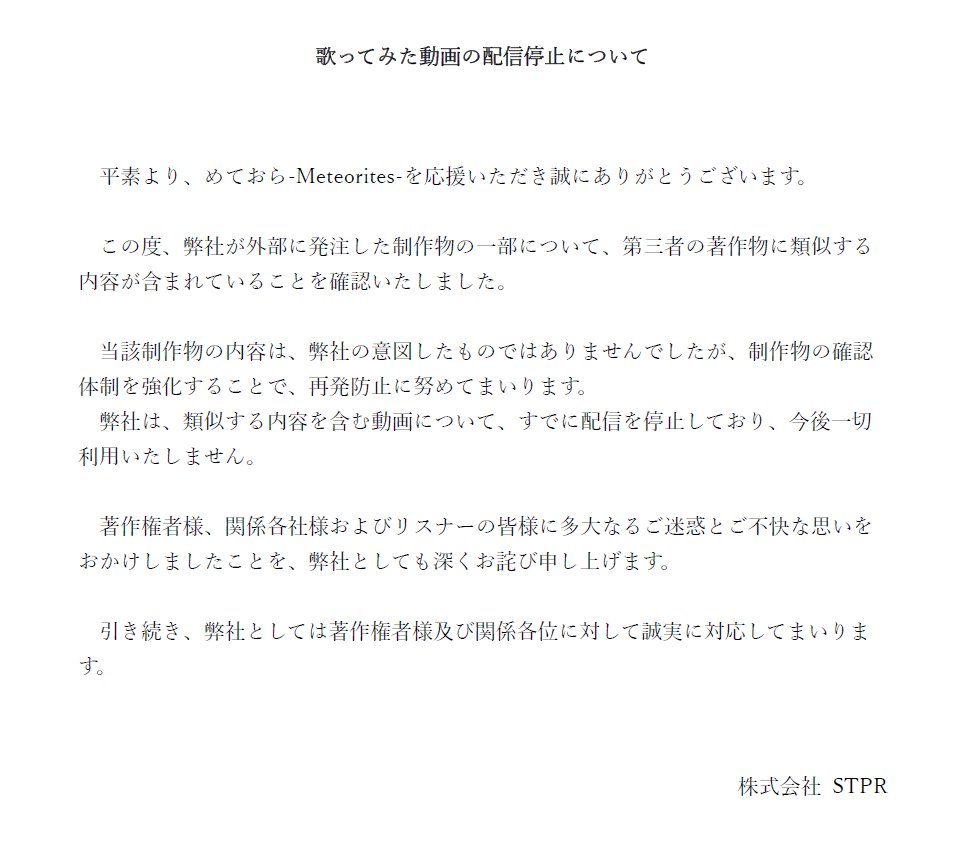 歌ってみた動画の配信停止について

平素より、めておら-Meteorites-を応援いただき誠にありがとうございます。

この度、弊社が外部に発注した制作物の一部について、第三者の著作物に類似する内容が含まれていることを確認いたしました。

当該制作物の内容は、弊社の意図したものではありませんでしたが、制作物の確認体制を強化することで、再発防止に努めてまいります。
弊社は、類似する内容を含む動画について、すでに配信を停止しており、今後一切利用いたしません。

著作権者様、関係各社様およびリスナーの皆様に多大なるご迷惑とご不快な思いをおかけしましたことを、弊社としても深くお詫び申し上げます。

引き続き、弊社としては著作権者様及び関係各位に対して誠実に対応してまいります。

株式会社 STPR